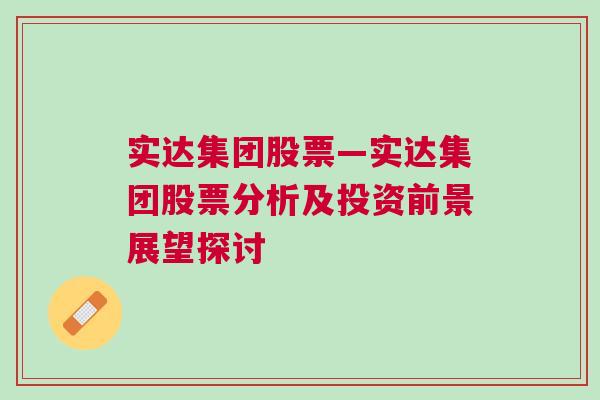 实达集团股票—实达集团股票分析及投资前景展望探讨